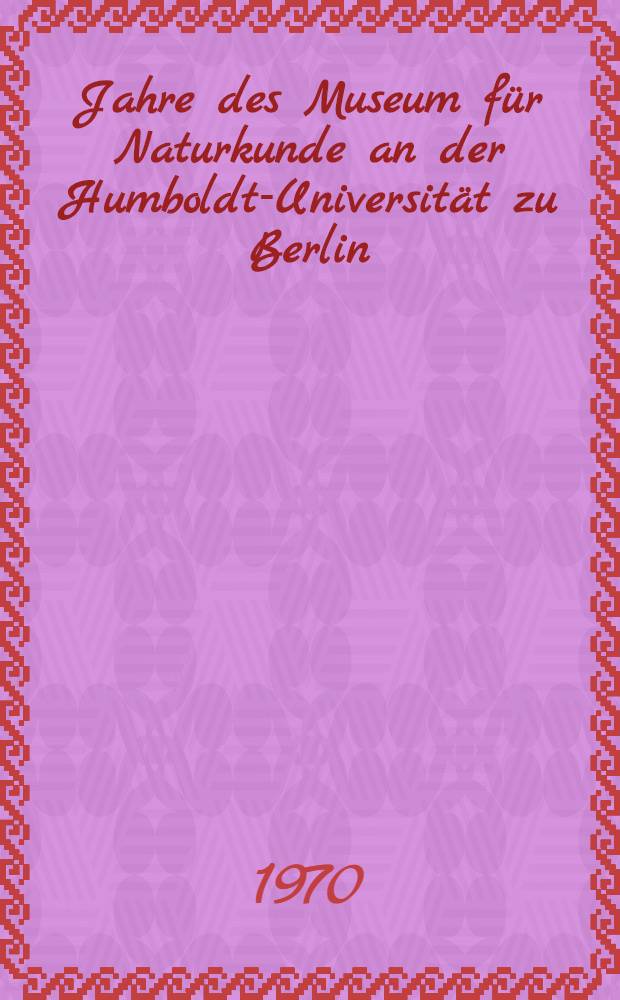 Jahre des Museum für Naturkunde an der Humboldt-Universität zu Berlin

1970